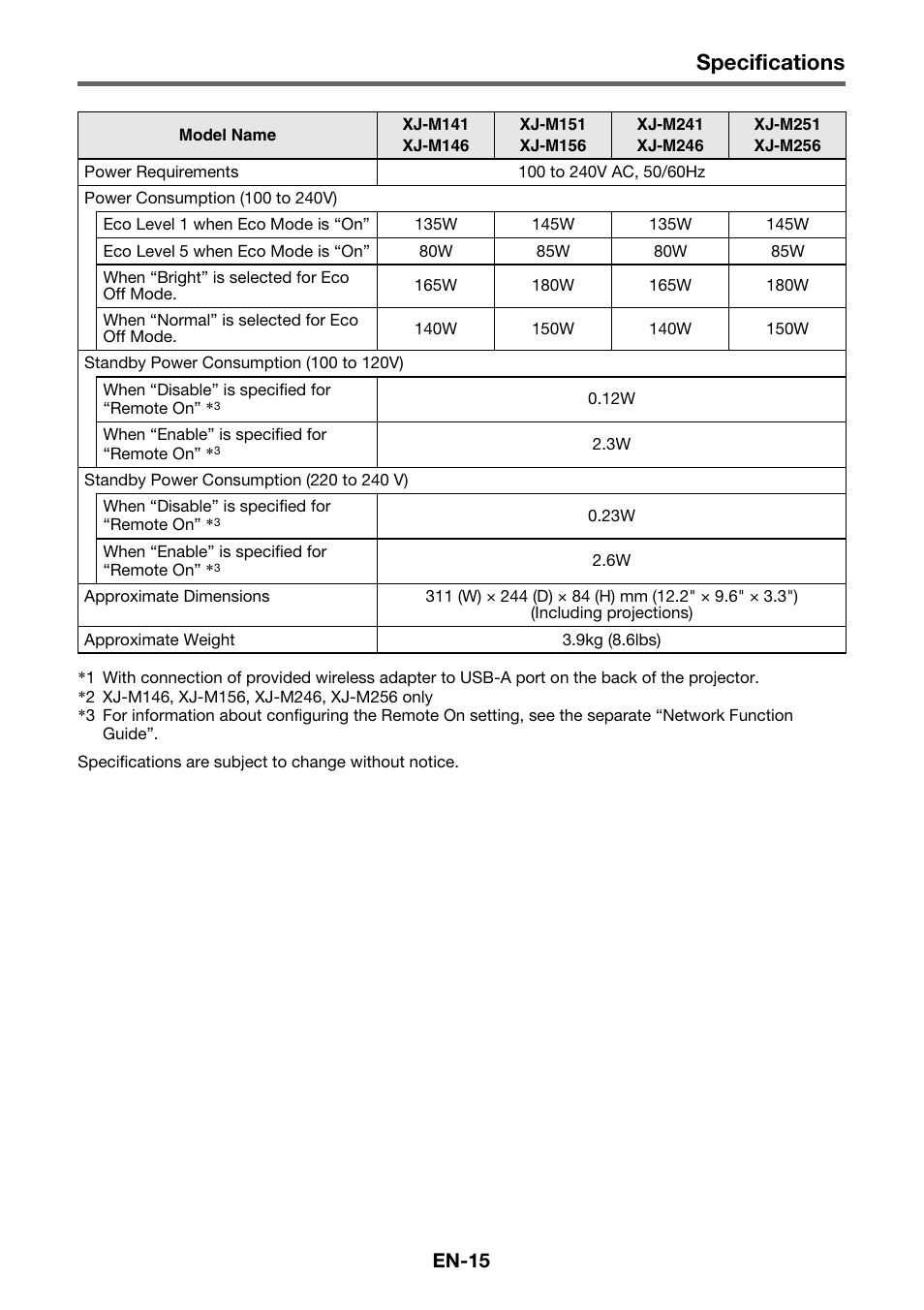 Specifications

| Model Name | XJ-M141 XJ-M146 | XJ-M151 XJ-M156 | XJ-M241 XJ-M246 | XJ-M251 XJ-M256 |
|---|---|---|---|---|
| Power Requirements | 100 to 240V AC, 50/60Hz | | | |
| Power Consumption (100 to 240V) | | | | |
| Eco Level 1 when Eco Mode is “On” | 135W | 145W | 135W | 145W |
| Eco Level 5 when Eco Mode is “On” | 80W | 85W | 80W | 85W |
| When “Bright” is selected for Eco Off Mode. | 165W | 180W | 165W | 180W |
| When “Normal” is selected for Eco Off Mode. | 140W | 150W | 140W | 150W |
| Standby Power Consumption (100 to 120V) | | | | |
| When “Disable” is specified for “Remote On” *3 | 0.12W | | | |
| When “Enable” is specified for “Remote On” *3 | 2.3W | | | |
| Standby Power Consumption (220 to 240 V) | | | | |
| When “Disable” is specified for “Remote On” *3 | 0.23W | | | |
| When “Enable” is specified for “Remote On” *3 | 2.6W | | | |
| Approximate Dimensions | 311 (W) × 244 (D) × 84 (H) mm (12.2" × 9.6" × 3.3") (Including projections) | | | |
| Approximate Weight | 3.9kg (8.6lbs) | | | |

*1 With connection of provided wireless adapter to USB-A port on the back of the projector.
*2 XJ-M146, XJ-M156, XJ-M246, XJ-M256 only
*3 For information about configuring the Remote On setting, see the separate “Network Function Guide”.

Specifications are subject to change without notice.

EN-15